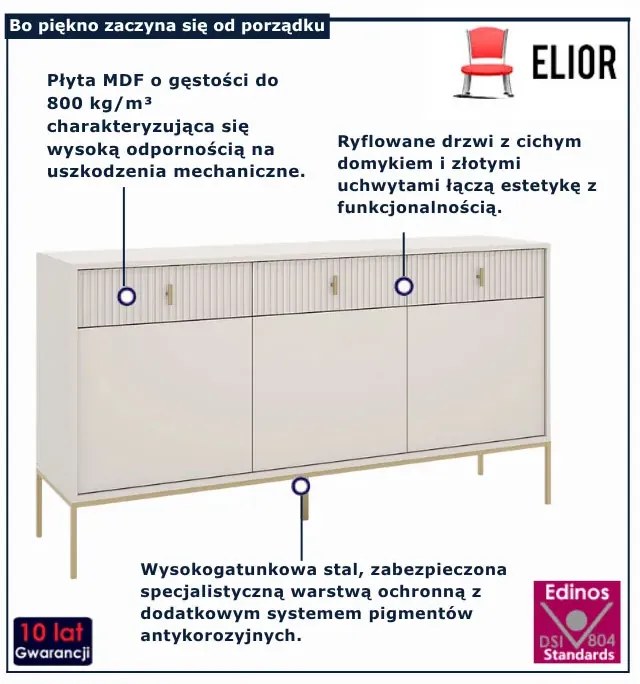 Bo piękno zaczyna się od porządku

ELIOR

Płyta MDF o gęstości do 800 kg/m³ charakteryzująca się wysoką odpornością na uszkodzenia mechaniczne.

Ryflowane drzwi z cichym domykiem i złotymi uchwytami łączą estetykę z funkcjonalnością.

Wysokogatunkowa stal, zabezpieczona specjalistyczną warstwą ochronną z dodatkowym systemem pigmentów antykorozyjnych.

10 lat
Gwarancji

Edinos
DSI 804
Standards